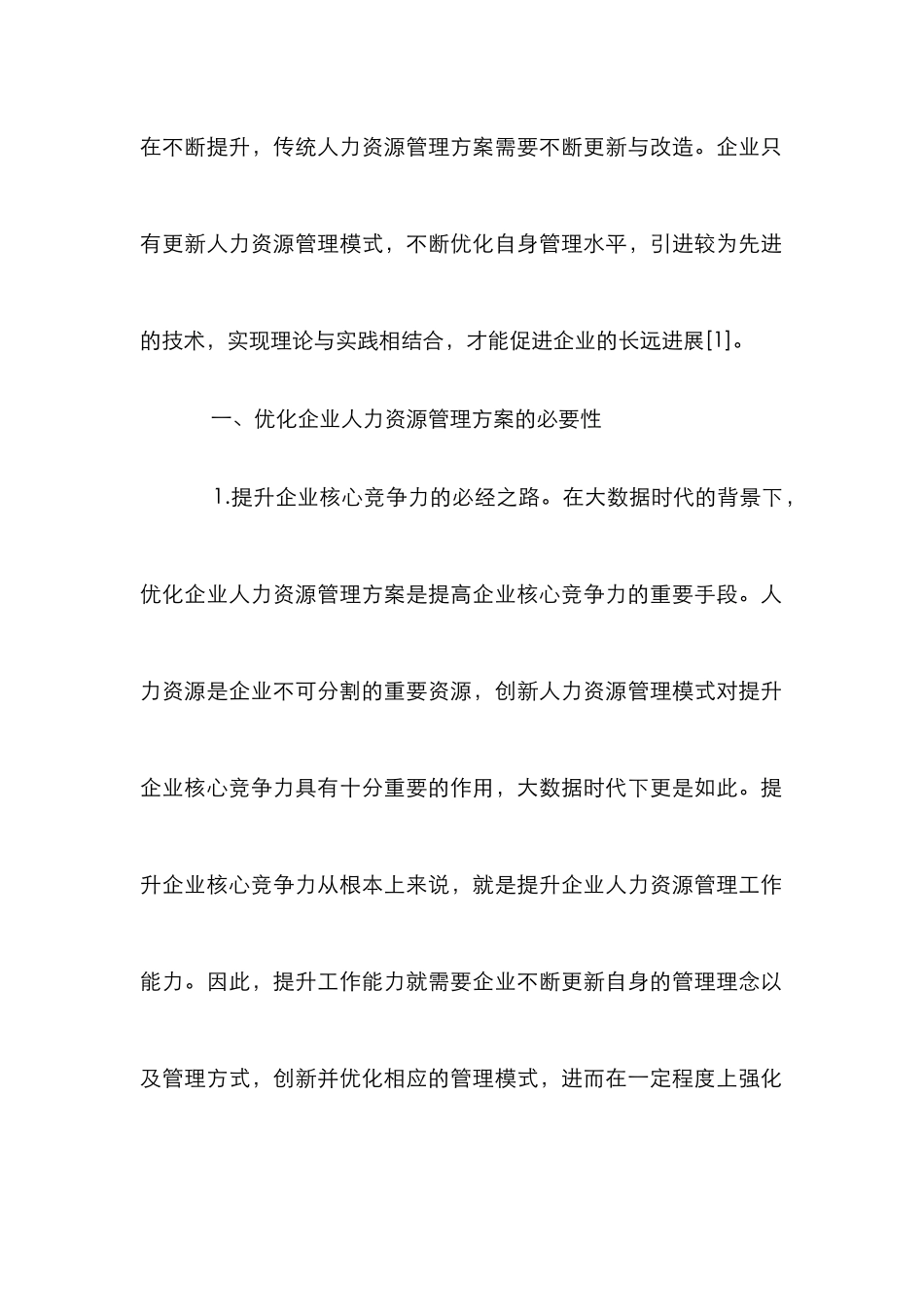 在不断提升，传统人力资源管理方案需要不断更新与改造。企业只有更新人力资源管理模式，不断优化自身管理水平，引进较为先进的技术，实现理论与实践相结合，才能促进企业的长远进展[1]。

一、优化企业人力资源管理方案的必要性

1.提升企业核心竞争力的必经之路。在大数据时代的背景下，优化企业人力资源管理方案是提高企业核心竞争力的重要手段。人力资源是企业不可分割的重要资源，创新人力资源管理模式对提升企业核心竞争力具有十分重要的作用，大数据时代下更是如此。提升企业核心竞争力从根本上来说，就是提升企业人力资源管理工作能力。因此，提升工作能力就需要企业不断更新自身的管理理念以及管理方式，创新并优化相应的管理模式，进而在一定程度上强化